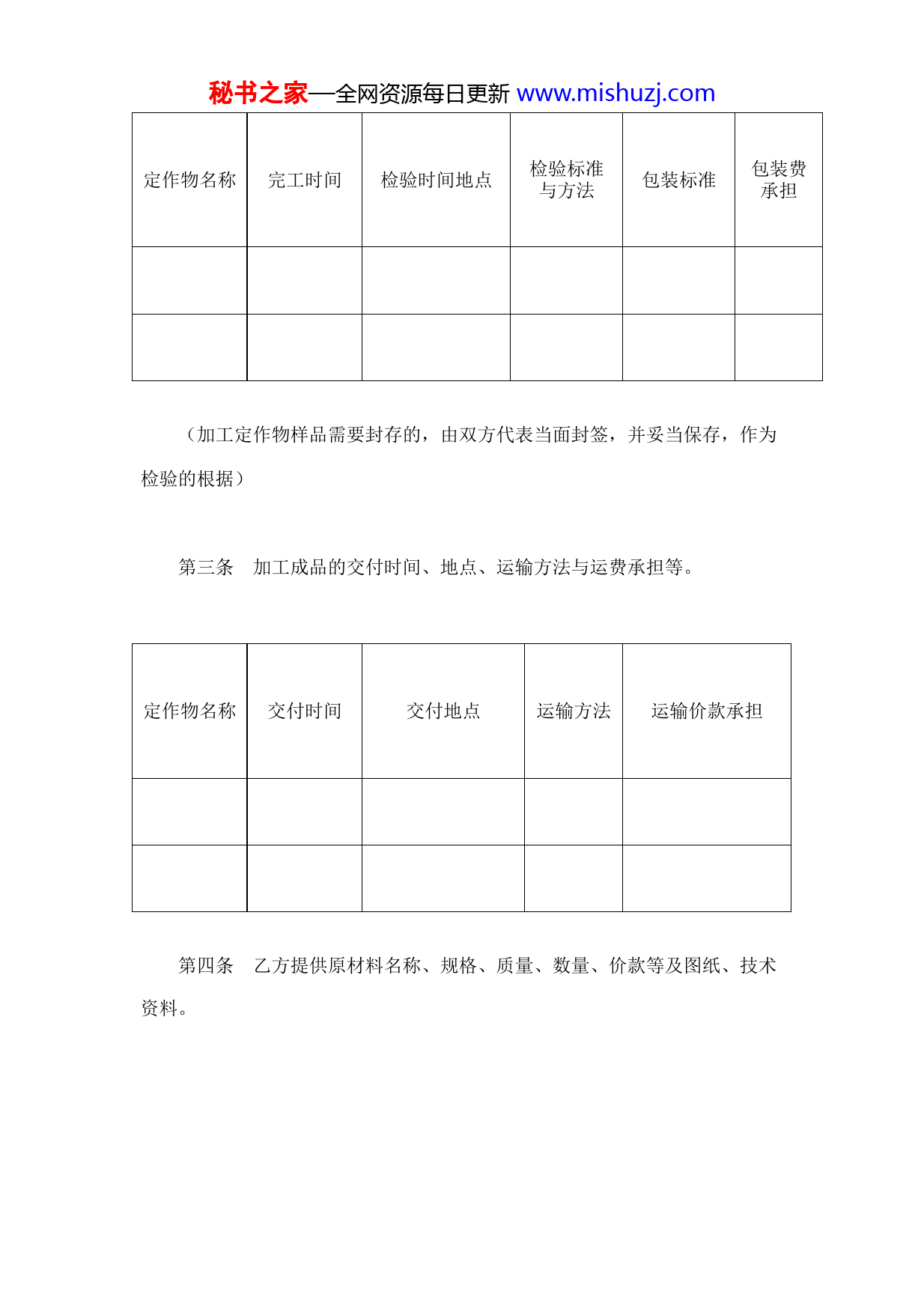 秘书之家—全网资源每日更新 www.mishuzj.com

| 定作物名称 | 完工时间 | 检验时间地点 | 检验标准与方法 | 包装标准 | 包装费承担 |
|---|---|---|---|---|---|
| | | | | | |
| | | | | | |

（加工定作物样品需要封存的，由双方代表当面封签，并妥当保存，作为检验的根据）

第三条　加工成品的交付时间、地点、运输方法与运费承担等。

| 定作物名称 | 交付时间 | 交付地点 | 运输方法 | 运输价款承担 |
|---|---|---|---|---|
| | | | | |
| | | | | |

第四条　乙方提供原材料名称、规格、质量、数量、价款等及图纸、技术资料。